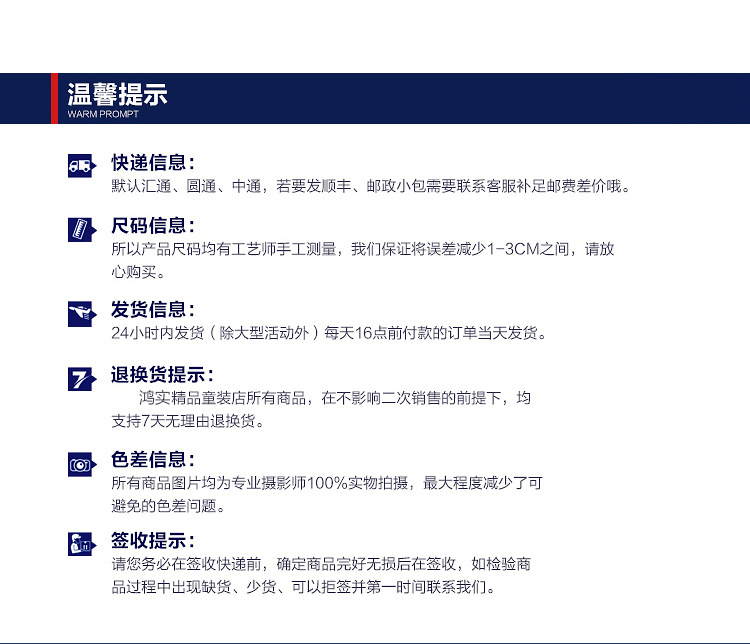 温馨提示
WARM PROMPT

快递信息：
默认汇通、圆通、中通，若要发顺丰、邮政小包需要联系客服补足邮费差价哦。

尺码信息：
所以产品尺码均有工艺师手工测量，我们保证将误差减少1-3CM之间，请放心购买。

发货信息：
24小时内发货（除大型活动外）每天16点前付款的订单当天发货。

退换货提示：
鸿实精品童装店所有商品，在不影响二次销售的前提下，均支持7天无理由退换货。

色差信息：
所有商品图片均为专业摄影师100%实物拍摄，最大程度减少了可避免的色差问题。

签收提示：
请您务必在签收快递前，确定商品完好无损后在签收，如检验商品过程中出现缺货、少货、可以拒签并第一时间联系我们。